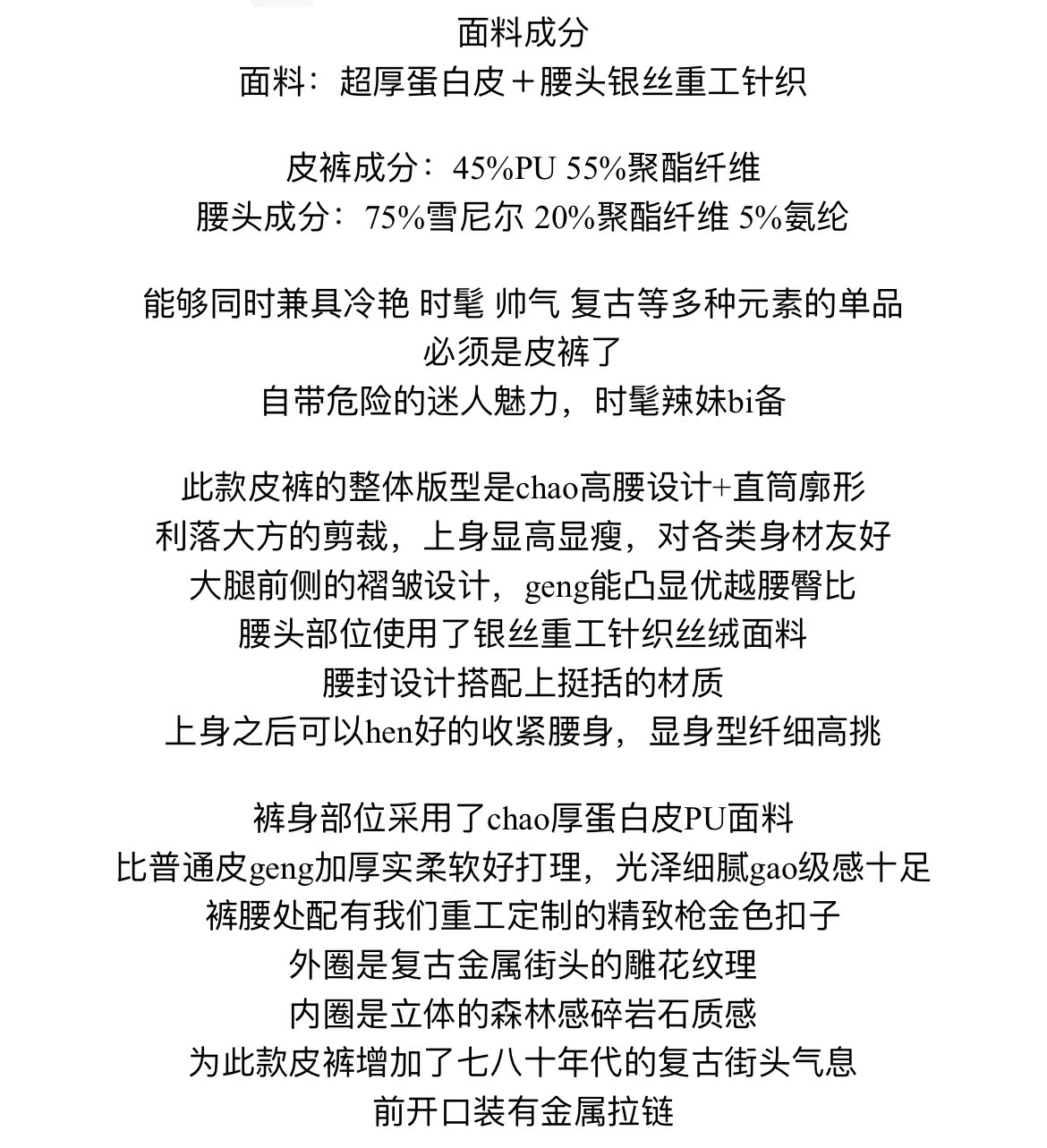 面料成分
面料：超厚蛋白皮＋腰头银丝重工针织

皮裤成分：45%PU 55%聚酯纤维
腰头成分：75%雪尼尔 20%聚酯纤维 5%氨纶

能够同时兼具冷艳 时髦 帅气 复古等多种元素的单品
必须是皮裤了
自带危险的迷人魅力，时髦辣妹bi备

此款皮裤的整体版型是chao高腰设计+直筒廓形
利落大方的剪裁，上身显高显瘦，对各类身材友好
大腿前侧的褶皱设计，geng能凸显优越腰臀比
腰头部位使用了银丝重工针织丝绒面料
腰封设计搭配上挺括的材质
上身之后可以hen好的收紧腰身，显身型纤细高挑

裤身部位采用了chao厚蛋白皮PU面料
比普通皮geng加厚实柔软好打理，光泽细腻gao级感十足
裤腰处配有我们重工定制的精致枪金色扣子
外圈是复古金属街头的雕花纹理
内圈是立体的森林感碎岩石质感
为此款皮裤增加了七八十年代的复古街头气息
前开口装有金属拉链